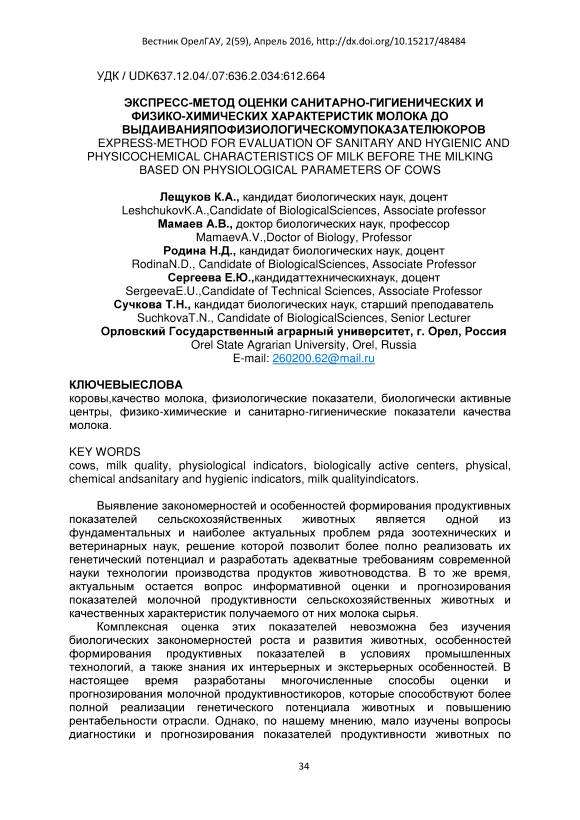 Вестник ОрелГАУ, 2(59), Апрель 2016, http://dx.doi.org/10.15217/48484

УДК / UDK637.12.04/.07:636.2.034:612.664

ЭКСПРЕСС-МЕТОД ОЦЕНКИ САНИТАРНО-ГИГИЕНИЧЕСКИХ И ФИЗИКО-ХИМИЧЕСКИХ ХАРАКТЕРИСТИК МОЛОКА ДО ВЫДАИВАНИЯПОФИЗИОЛОГИЧЕСКОМУПОКАЗАТЕЛЮКОРОВ
EXPRESS-METHOD FOR EVALUATION OF SANITARY AND HYGIENIC AND PHYSICOCHEMICAL CHARACTERISTICS OF MILK BEFORE THE MILKING BASED ON PHYSIOLOGICAL PARAMETERS OF COWS

Лещуков К.А., кандидат биологических наук, доцент
LeshchukovK.A.,Candidate of BiologicalSciences, Associate professor
Мамаев А.В., доктор биологических наук, профессор
MamaevA.V.,Doctor of Biology, Professor
Родина Н.Д., кандидат биологических наук, доцент
RodinaN.D., Candidate of BiologicalSciences, Associate Professor
Сергеева Е.Ю.,кандидаттехническихнаук, доцент
SergeevaE.U.,Candidate of Technical Sciences, Associate Professor
Сучкова Т.Н., кандидат биологических наук, старший преподаватель
SuchkovaT.N., Candidate of BiologicalSciences, Senior Lecturer
Орловский Государственный аграрный университет, г. Орел, Россия
Orel State Agrarian University, Orel, Russia
E-mail: 260200.62@mail.ru

КЛЮЧЕВЫЕСЛОВА
коровы,качество молока, физиологические показатели, биологически активные центры, физико-химические и санитарно-гигиенические показатели качества молока.

KEY WORDS
cows, milk quality, physiological indicators, biologically active centers, physical, chemical andsanitary and hygienic indicators, milk qualityindicators.

Выявление закономерностей и особенностей формирования продуктивных показателей сельскохозяйственных животных является одной из фундаментальных и наиболее актуальных проблем ряда зоотехнических и ветеринарных наук, решение которой позволит более полно реализовать их генетический потенциал и разработать адекватные требованиям современной науки технологии производства продуктов животноводства. В то же время, актуальным остается вопрос информативной оценки и прогнозирования показателей молочной продуктивности сельскохозяйственных животных и качественных характеристик получаемого от них молока сырья.

Комплексная оценка этих показателей невозможна без изучения биологических закономерностей роста и развития животных, особенностей формирования продуктивных показателей в условиях промышленных технологий, а также знания их интерьерных и экстерьерных особенностей. В настоящее время разработаны многочисленные способы оценки и прогнозирования молочной продуктивностикоров, которые способствуют более полной реализации генетического потенциала животных и повышению рентабельности отрасли. Однако, по нашему мнению, мало изучены вопросы диагностики и прогнозирования показателей продуктивности животных по

34